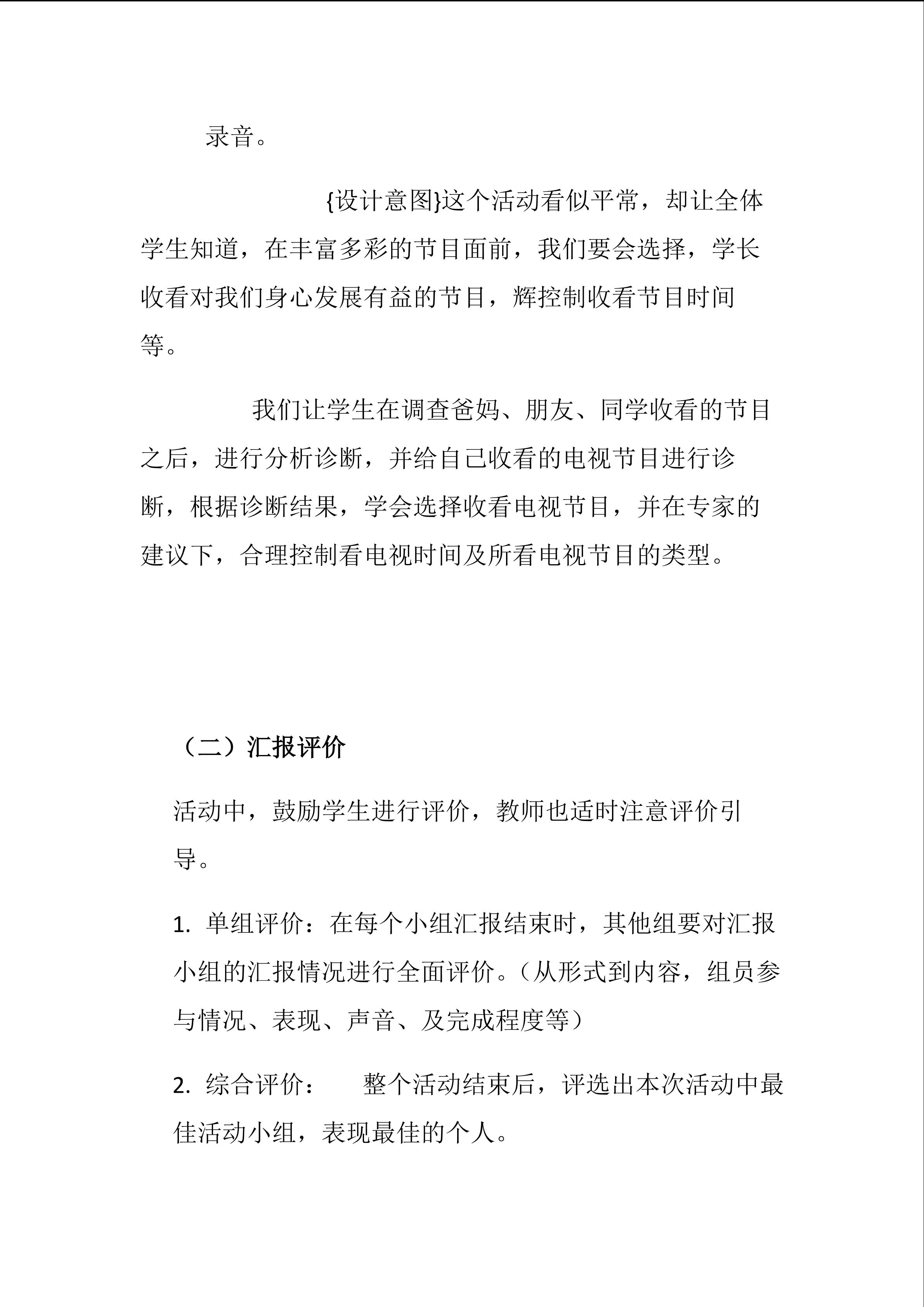 录音。

{设计意图}这个活动看似平常，却让全体学生知道，在丰富多彩的节目面前，我们要会选择，学长收看对我们身心发展有益的节目，辉控制收看节目时间等。

我们让学生在调查爸妈、朋友、同学收看的节目之后，进行分析诊断，并给自己收看的电视节目进行诊断，根据诊断结果，学会选择收看电视节目，并在专家的建议下，合理控制看电视时间及所看电视节目的类型。

（二）汇报评价

活动中，鼓励学生进行评价，教师也适时注意评价引导。

1.单组评价：在每个小组汇报结束时，其他组要对汇报小组的汇报情况进行全面评价。（从形式到内容，组员参与情况、表现、声音、及完成程度等）

2.综合评价： 整个活动结束后，评选出本次活动中最佳活动小组，表现最佳的个人。